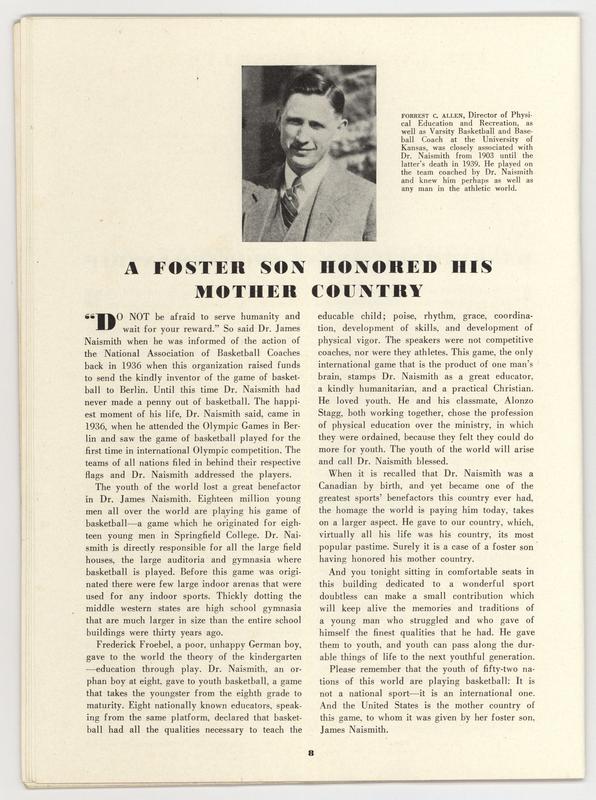 FORREST C. ALLEN, Director of Physical Education and Recreation, as well as Varsity Basketball and Baseball Coach at the University of Kansas, was closely associated with Dr. Naismith from 1903 until the latter's death in 1939. He played on the team coached by Dr. Naismith and knew him perhaps as well as any man in the athletic world.

A FOSTER SON HONORED HIS MOTHER COUNTRY

"DO NOT be afraid to serve humanity and wait for your reward." So said Dr. James Naismith when he was informed of the action of the National Association of Basketball Coaches back in 1936 when this organization raised funds to send the kindly inventor of the game of basketball to Berlin. Until this time Dr. Naismith had never made a penny out of basketball. The happiest moment of his life, Dr. Naismith said, came in 1936, when he attended the Olympic Games in Berlin and saw the game of basketball played for the first time in international Olympic competition. The teams of all nations filed in behind their respective flags and Dr. Naismith addressed the players.

The youth of the world lost a great benefactor in Dr. James Naismith. Eighteen million young men all over the world are playing his game of basketball—a game which he originated for eighteen young men in Springfield College. Dr. Naismith is directly responsible for all the large field houses, the large auditoria and gymnasia where basketball is played. Before this game was originated there were few large indoor arenas that were used for any indoor sports. Thickly dotting the middle western states are high school gymnasia that are much larger in size than the entire school buildings were thirty years ago.

Frederick Froebel, a poor, unhappy German boy, gave to the world the theory of the kindergarten —education through play. Dr. Naismith, an orphan boy at eight, gave to youth basketball, a game that takes the youngster from the eighth grade to maturity. Eight nationally known educators, speaking from the same platform, declared that basketball had all the qualities necessary to teach the educable child; poise, rhythm, grace, coordination, development of skills, and development of physical vigor. The speakers were not competitive coaches, nor were they athletes. This game, the only international game that is the product of one man's brain, stamps Dr. Naismith as a great educator, a kindly humanitarian, and a practical Christian. He loved youth. He and his classmate, Alonzo Stagg, both working together, chose the profession of physical education over the ministry, in which they were ordained, because they felt they could do more for youth. The youth of the world will arise and call Dr. Naismith blessed.

When it is recalled that Dr. Naismith was a Canadian by birth, and yet became one of the greatest sports' benefactors this country ever had, the homage the world is paying him today, takes on a larger aspect. He gave to our country, which, virtually all his life was his country, its most popular pastime. Surely it is a case of a foster son having honored his mother country.

And you tonight sitting in comfortable seats in this building dedicated to a wonderful sport doubtless can make a small contribution which will keep alive the memories and traditions of a young man who struggled and who gave of himself the finest qualities that he had. He gave them to youth, and youth can pass along the durable things of life to the next youthful generation.

Please remember that the youth of fifty-two nations of this world are playing basketball: It is not a national sport—it is an international one. And the United States is the mother country of this game, to whom it was given by her foster son, James Naismith.

8